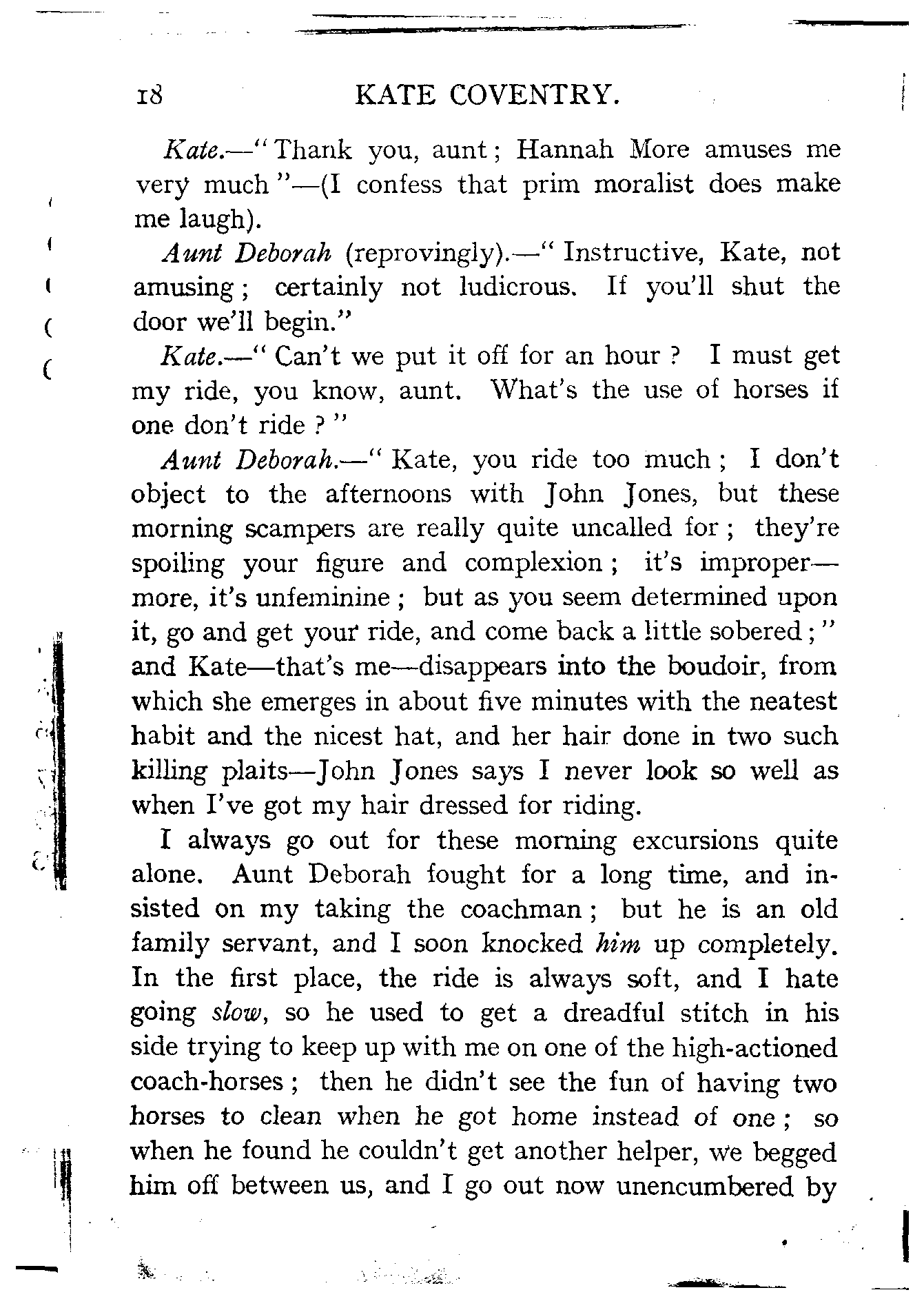 18 KATE COVENTRY.

Kate.—"Thank you, aunt; Hannah More amuses me very much"—(I confess that prim moralist does make me laugh).

Aunt Deborah (reprovingly).—"Instructive, Kate, not amusing; certainly not ludicrous. If you'll shut the door we'll begin."

Kate.—"Can't we put it off for an hour? I must get my ride, you know, aunt. What's the use of horses if one don't ride?"

Aunt Deborah.—"Kate, you ride too much; I don't object to the afternoons with John Jones, but these morning scampers are really quite uncalled for; they're spoiling your figure and complexion; it's improper—more, it's unfeminine; but as you seem determined upon it, go and get your ride, and come back a little sobered;" and Kate—that's me—disappears into the boudoir, from which she emerges in about five minutes with the neatest habit and the nicest hat, and her hair done in two such killing plaits—John Jones says I never look so well as when I've got my hair dressed for riding.

I always go out for these morning excursions quite alone. Aunt Deborah fought for a long time, and insisted on my taking the coachman; but he is an old family servant, and I soon knocked him up completely. In the first place, the ride is always soft, and I hate going slow, so he used to get a dreadful stitch in his side trying to keep up with me on one of the high-actioned coach-horses; then he didn't see the fun of having two horses to clean when he got home instead of one; so when he found he couldn't get another helper, we begged him off between us, and I go out now unencumbered by